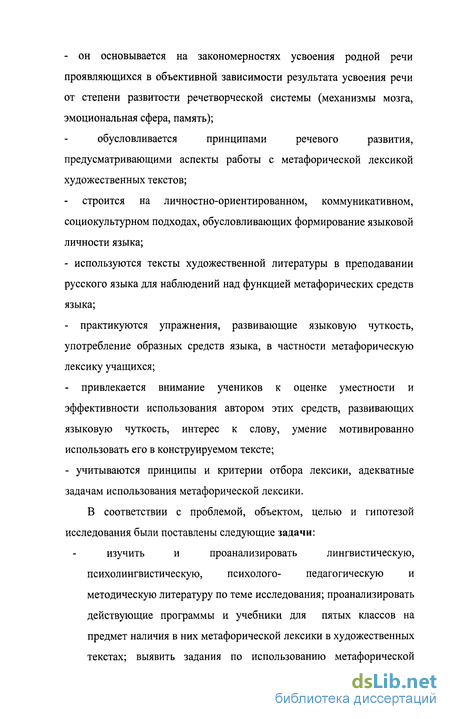 - он основывается на закономерностях усвоения родной речи проявляющихся в объективной зависимости результата усвоения речи от степени развитости речетворческой системы (механизмы мозга, эмоциональная сфера, память);

- обусловливается принципами речевого развития, предусматривающими аспекты работы с метафорической лексикой художественных текстов;

- строится на личностно-ориентированном, коммуникативном, социокультурном подходах, обусловливающих формирование языковой личности языка;

- используются тексты художественной литературы в преподавании русского языка для наблюдений над функцией метафорических средств языка;

- практикуются упражнения, развивающие языковую чуткость, употребление образных средств языка, в частности метафорическую лексику учащихся;

- привлекается внимание учеников к оценке уместности и эффективности использования автором этих средств, развивающих языковую чуткость, интерес к слову, умение мотивированно использовать его в конструируемом тексте;

- учитываются принципы и критерии отбора лексики, адекватные задачам использования метафорической лексики.

В соответствии с проблемой, объектом, целью и гипотезой исследования были поставлены следующие задачи:

- изучить и проанализировать лингвистическую, психолингвистическую, психолого- педагогическую и методическую литературу по теме исследования; проанализировать действующие программы и учебники для пятых классов на предмет наличия в них метафорической лексики в художественных текстах; выявить задания по использованию метафорической

dsLib.net
библиотека диссертаций